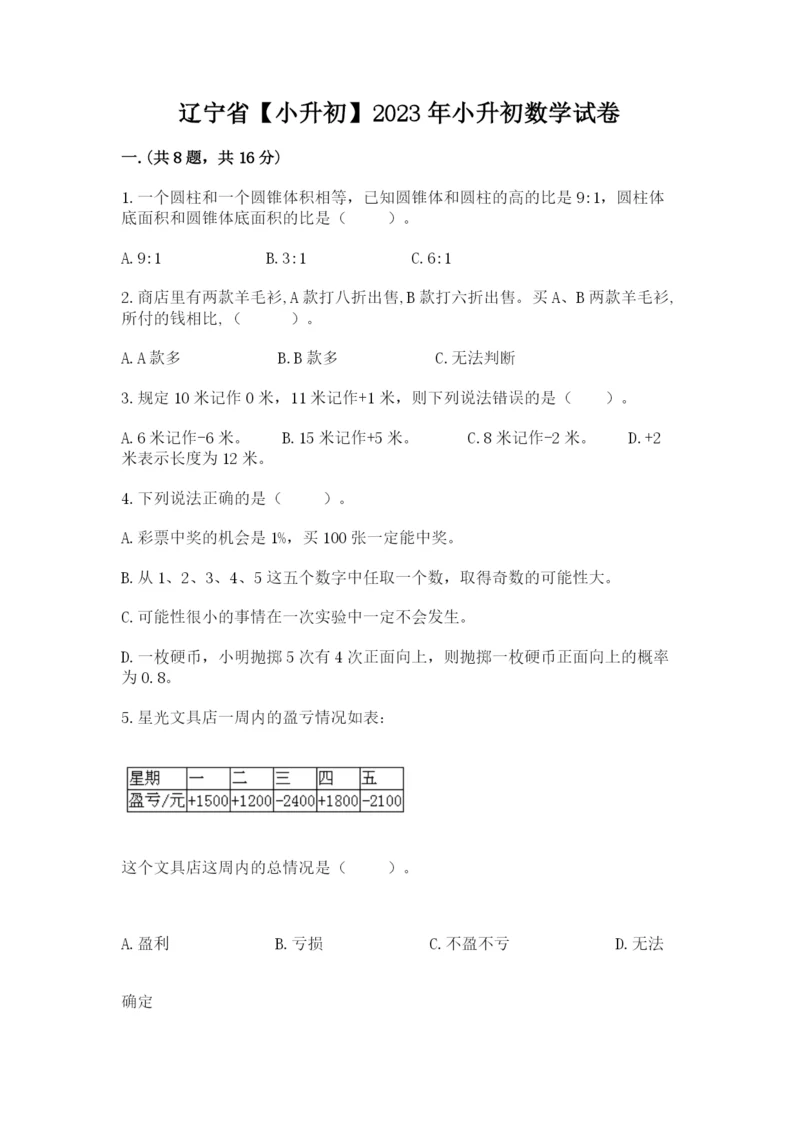 辽宁省【小升初】2023年小升初数学试卷

一.(共8题，共16分)

1.一个圆柱和一个圆锥体积相等，已知圆锥体和圆柱的高的比是9:1，圆柱体底面积和圆锥体底面积的比是（　　）。

A.9:1　　B.3:1　　C.6:1

2.商店里有两款羊毛衫,A款打八折出售,B款打六折出售。买A、B两款羊毛衫,所付的钱相比,（　　）。

A.A款多　　B.B款多　　C.无法判断

3.规定10米记作0米，11米记作+1米，则下列说法错误的是（　　）。

A.6米记作-6米。　B.15米记作+5米。　C.8米记作-2米。　D.+2米表示长度为12米。

4.下列说法正确的是（　　）。

A.彩票中奖的机会是1%，买100张一定能中奖。

B.从1、2、3、4、5这五个数字中任取一个数，取得奇数的可能性大。

C.可能性很小的事情在一次实验中一定不会发生。

D.一枚硬币，小明抛掷5次有4次正面向上，则抛掷一枚硬币正面向上的概率为0.8。

5.星光文具店一周内的盈亏情况如表:

| 星期 | 一 | 二 | 三 | 四 | 五 |
|---|---|---|---|---|---|
| 盈亏/元 | +1500 | +1200 | -2400 | +1800 | -2100 |

这个文具店这周内的总情况是（　　）。

A.盈利　　B.亏损　　C.不盈不亏　　D.无法确定